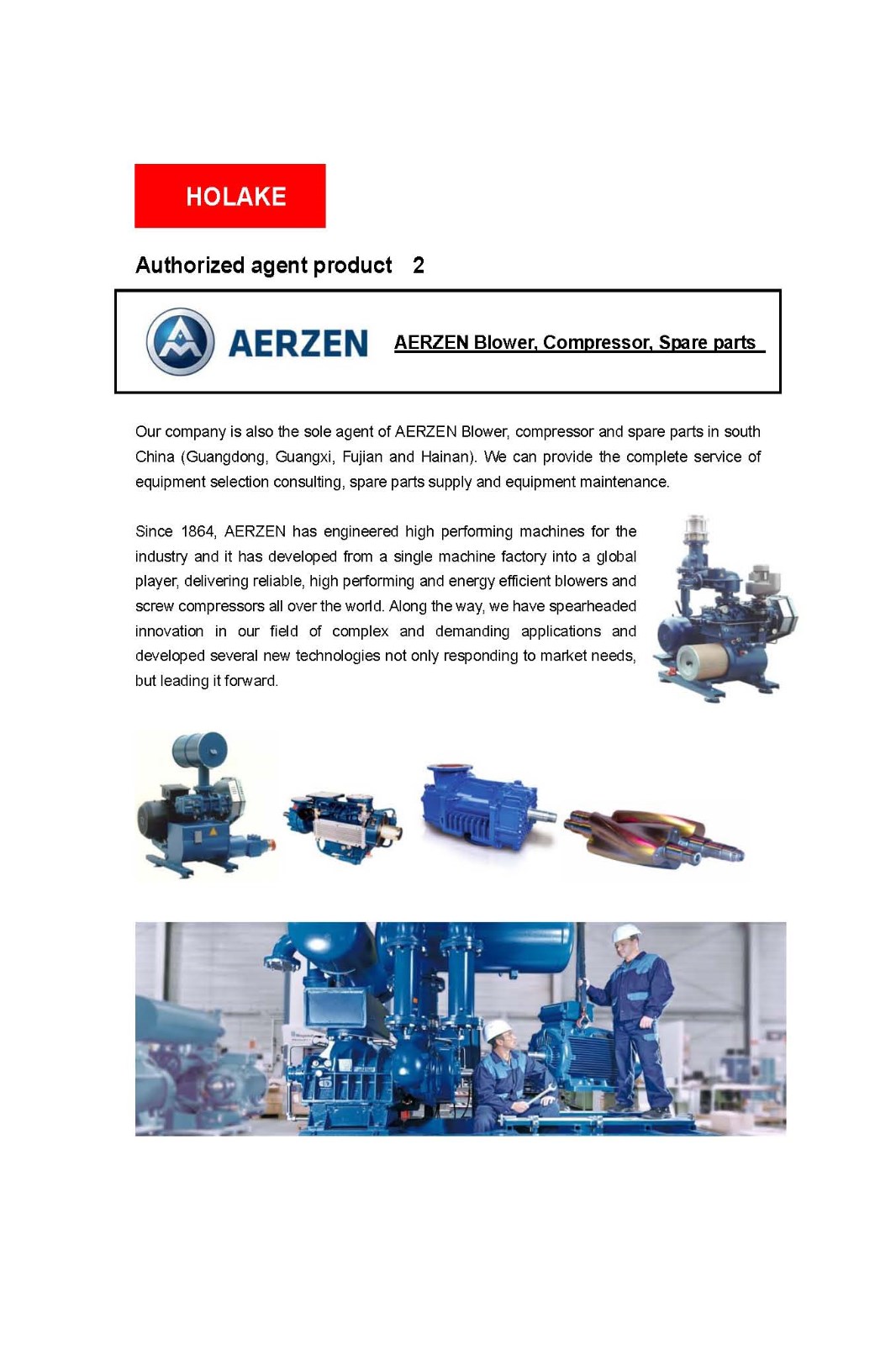 HOLAKE

Authorized agent product 2

AERZEN

AERZEN Blower, Compressor, Spare parts

Our company is also the sole agent of AERZEN Blower, compressor and spare parts in south China (Guangdong, Guangxi, Fujian and Hainan). We can provide the complete service of equipment selection consulting, spare parts supply and equipment maintenance.

Since 1864, AERZEN has engineered high performing machines for the industry and it has developed from a single machine factory into a global player, delivering reliable, high performing and energy efficient blowers and screw compressors all over the world. Along the way, we have spearheaded innovation in our field of complex and demanding applications and developed several new technologies not only responding to market needs, but leading it forward.